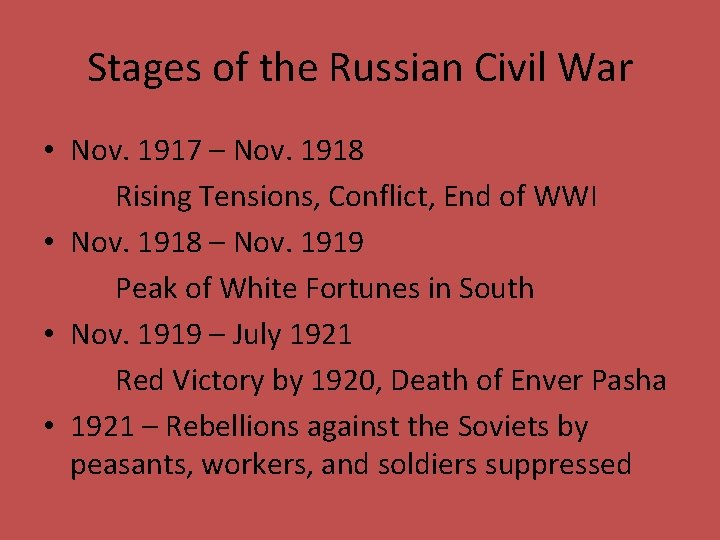 Stages of the Russian Civil War

• Nov. 1917 – Nov. 1918
Rising Tensions, Conflict, End of WWI

• Nov. 1918 – Nov. 1919
Peak of White Fortunes in South

• Nov. 1919 – July 1921
Red Victory by 1920, Death of Enver Pasha

• 1921 – Rebellions against the Soviets by peasants, workers, and soldiers suppressed